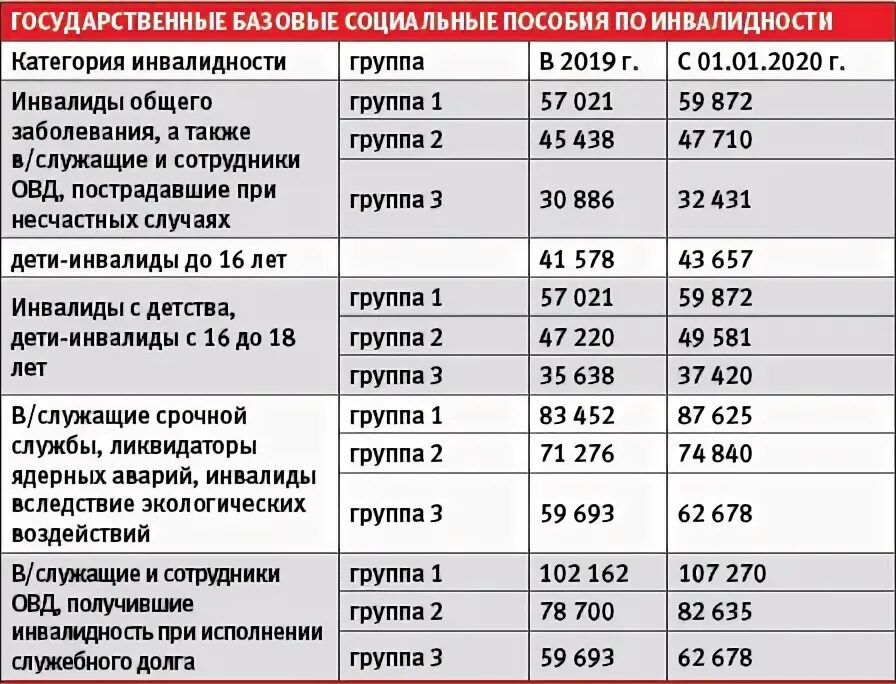 ГОСУДАРСТВЕННЫЕ БАЗОВЫЕ СОЦИАЛЬНЫЕ ПОСОБИЯ ПО ИНВАЛИДНОСТИ

| Категория инвалидности | группа | В 2019 г. | С 01.01.2020 г. |
|---|---|---|---|
| Инвалиды общего заболевания, а также в/служащие и сотрудники ОВД, пострадавшие при несчастных случаях | группа 1 | 57 021 | 59 872 |
| | группа 2 | 45 438 | 47 710 |
| | группа 3 | 30 886 | 32 431 |
| дети-инвалиды до 16 лет | | 41 578 | 43 657 |
| Инвалиды с детства, дети-инвалиды с 16 до 18 лет | группа 1 | 57 021 | 59 872 |
| | группа 2 | 47 220 | 49 581 |
| | группа 3 | 35 638 | 37 420 |
| В/служащие срочной службы, ликвидаторы ядерных аварий, инвалиды вследствие экологических воздействий | группа 1 | 83 452 | 87 625 |
| | группа 2 | 71 276 | 74 840 |
| | группа 3 | 59 693 | 62 678 |
| В/служащие и сотрудники ОВД, получившие инвалидность при исполнении служебного долга | группа 1 | 102 162 | 107 270 |
| | группа 2 | 78 700 | 82 635 |
| | группа 3 | 59 693 | 62 678 |